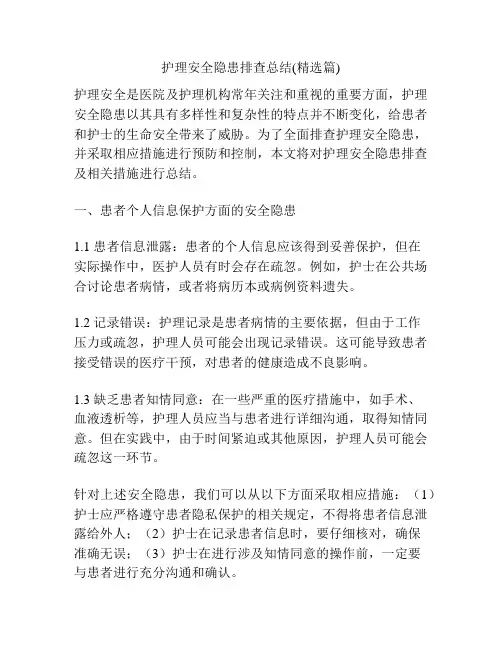 护理安全隐患排查总结(精选篇)

护理安全是医院及护理机构常年关注和重视的重要方面，护理安全隐患以其具有多样性和复杂性的特点并不断变化，给患者和护士的生命安全带来了威胁。为了全面排查护理安全隐患，并采取相应措施进行预防和控制，本文将对护理安全隐患排查及相关措施进行总结。

一、患者个人信息保护方面的安全隐患

1.1 患者信息泄露：患者的个人信息应该得到妥善保护，但在实际操作中，医护人员有时会存在疏忽。例如，护士在公共场合讨论患者病情，或者将病历本或病例资料遗失。

1.2 记录错误：护理记录是患者病情的主要依据，但由于工作压力或疏忽，护理人员可能会出现记录错误。这可能导致患者接受错误的医疗干预，对患者的健康造成不良影响。

1.3 缺乏患者知情同意：在一些严重的医疗措施中，如手术、血液透析等，护理人员应当与患者进行详细沟通，取得知情同意。但在实践中，由于时间紧迫或其他原因，护理人员可能会疏忽这一环节。

针对上述安全隐患，我们可以从以下方面采取相应措施：（1）护士应严格遵守患者隐私保护的相关规定，不得将患者信息泄露给外人；（2）护士在记录患者信息时，要仔细核对，确保准确无误；（3）护士在进行涉及知情同意的操作前，一定要与患者进行充分沟通和确认。